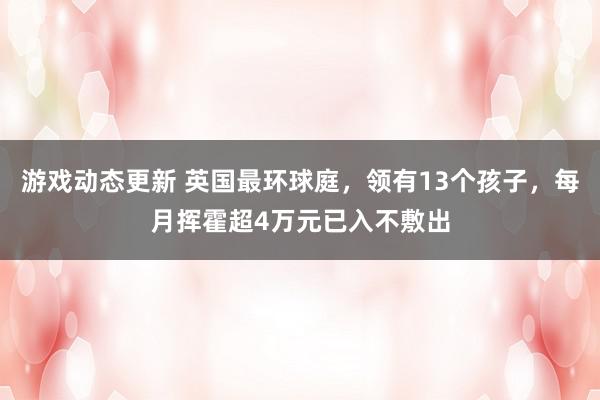 游戏动态更新 英国最环球庭，领有13个孩子，每月挥霍超4万元已入不敷出